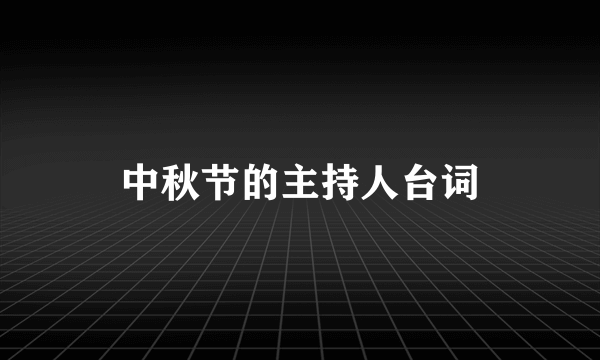 中秋节的主持人台词